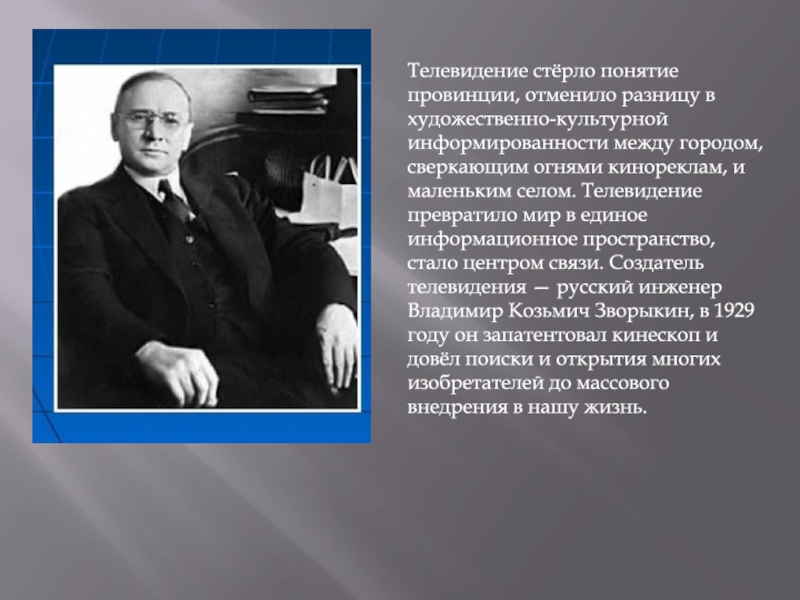 Телевидение стёрло понятие провинции, отменило разницу в художественно-культурной информированности между городом, сверкающим огнями кинореклам, и маленьким селом. Телевидение превратило мир в единое информационное пространство, стало центром связи. Создатель телевидения — русский инженер Владимир Козьмич Зворыкин, в 1929 году он запатентовал кинескоп и довёл поиски и открытия многих изобретателей до массового внедрения в нашу жизнь.